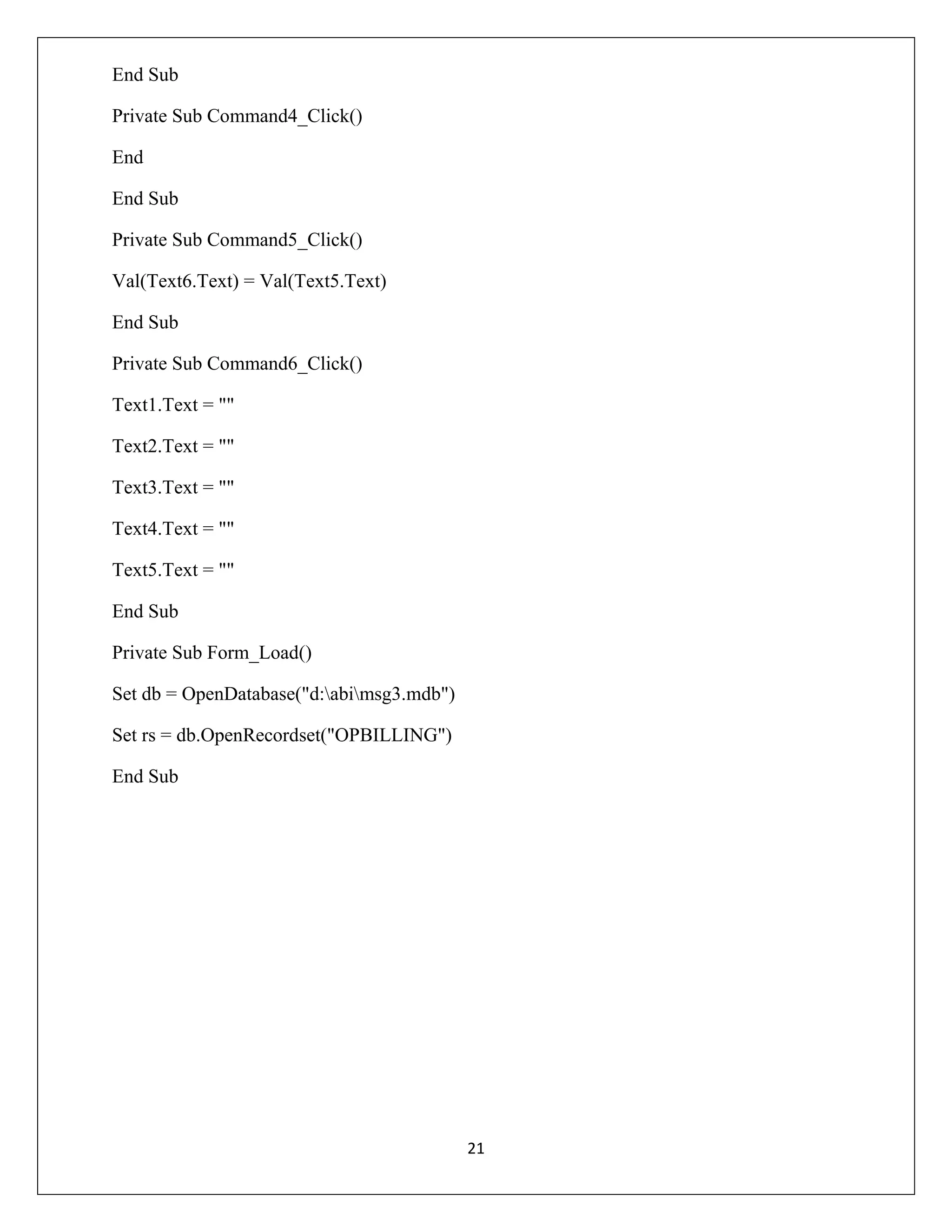 End Sub

Private Sub Command4_Click()

End

End Sub

Private Sub Command5_Click()

Val(Text6.Text) = Val(Text5.Text)

End Sub

Private Sub Command6_Click()

Text1.Text = ""

Text2.Text = ""

Text3.Text = ""

Text4.Text = ""

Text5.Text = ""

End Sub

Private Sub Form_Load()

Set db = OpenDatabase("d:\abi\msg3.mdb")

Set rs = db.OpenRecordset("OPBILLING")

End Sub

21